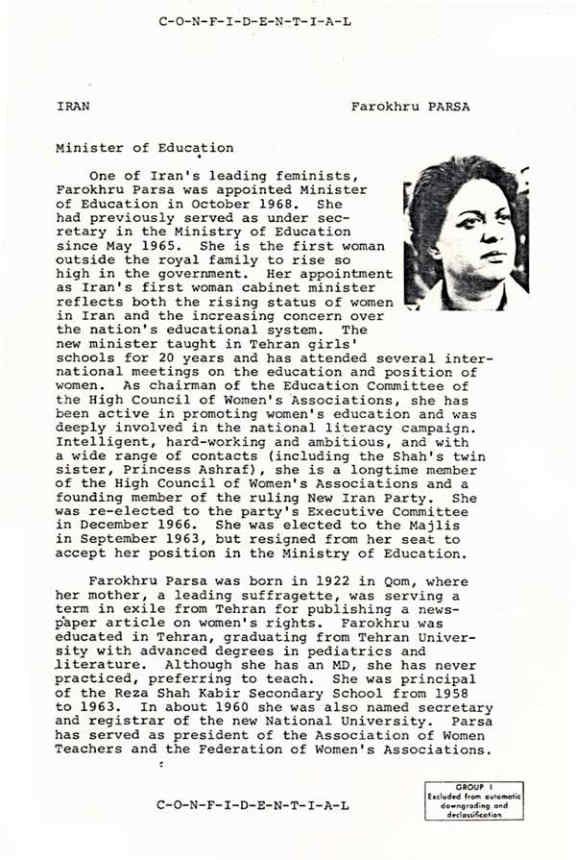 C-O-N-F-I-D-E-N-T-I-A-L

IRAN

Farokhru PARSA

Minister of Education

One of Iran's leading feminists, Farokhru Parsa was appointed Minister of Education in October 1968. She had previously served as under secretary in the Ministry of Education since May 1965. She is the first woman outside the royal family to rise so high in the government. Her appointment as Iran's first woman cabinet minister reflects both the rising status of women in Iran and the increasing concern over the nation's educational system. The new minister taught in Tehran girls' schools for 20 years and has attended several international meetings on the education and position of women. As chairman of the Education Committee of the High Council of Women's Associations, she has been active in promoting women's education and was deeply involved in the national literacy campaign. Intelligent, hard-working and ambitious, and with a wide range of contacts (including the Shah's twin sister, Princess Ashraf), she is a longtime member of the High Council of Women's Associations and a founding member of the ruling New Iran Party. She was re-elected to the party's Executive Committee in December 1966. She was elected to the Majlis in September 1963, but resigned from her seat to accept her position in the Ministry of Education.

Farokhru Parsa was born in 1922 in Qom, where her mother, a leading suffragette, was serving a term in exile from Tehran for publishing a newspaper article on women's rights. Farokhru was educated in Tehran, graduating from Tehran University with advanced degrees in pediatrics and literature. Although she has an MD, she has never practiced, preferring to teach. She was principal of the Reza Shah Kabir Secondary School from 1958 to 1963. In about 1960 she was also named secretary and registrar of the new National University. Parsa has served as president of the Association of Women Teachers and the Federation of Women's Associations.

C-O-N-F-I-D-E-N-T-I-A-L

GROUP 1
Excluded from automatic downgrading and declassification